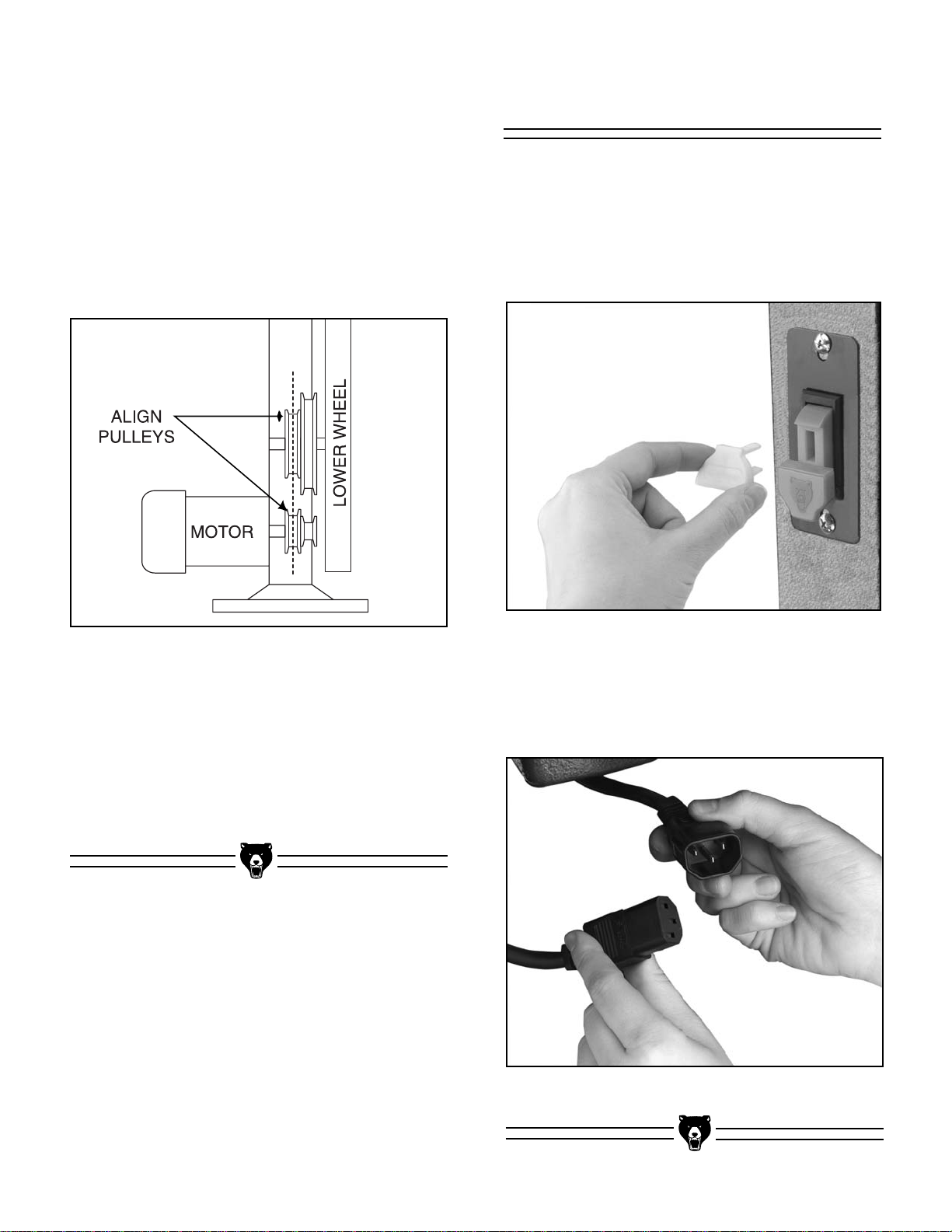 ALIGN PULLEYS

LOWER WHEEL

MOTOR